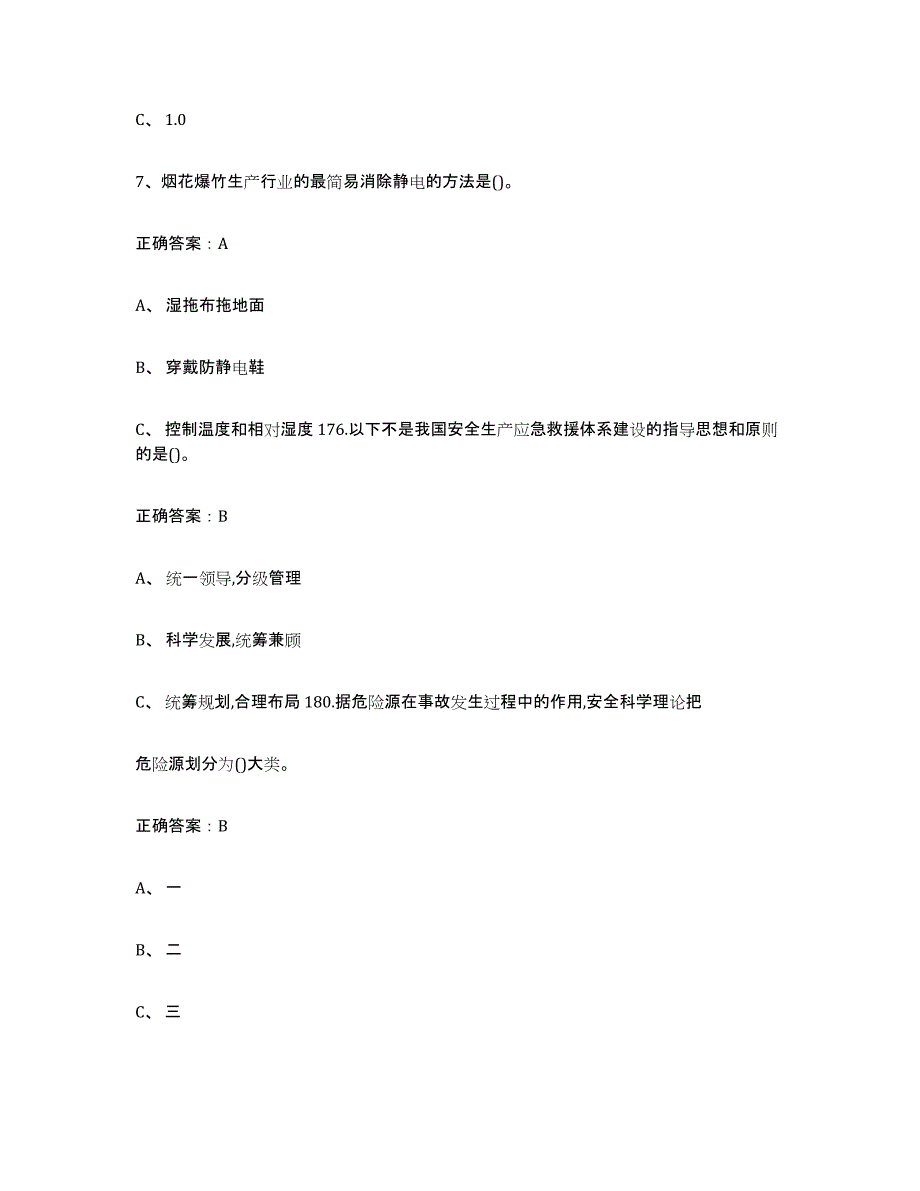 C、 1.0

7、烟花爆竹生产行业的最简易消除静电的方法是()。

正确答案：A

A、 湿拖布拖地面

B、 穿戴防静电鞋

C、 控制温度和相对湿度 176.以下不是我国安全生产应急救援体系建设的指导思想和原则的是()。

正确答案：B

A、 统一领导,分级管理

B、 科学发展,统筹兼顾

C、 统筹规划,合理布局 180.据危险源在事故发生过程中的作用,安全科学理论把

危险源划分为()大类。

正确答案：B

A、 一

B、 二

C、 三